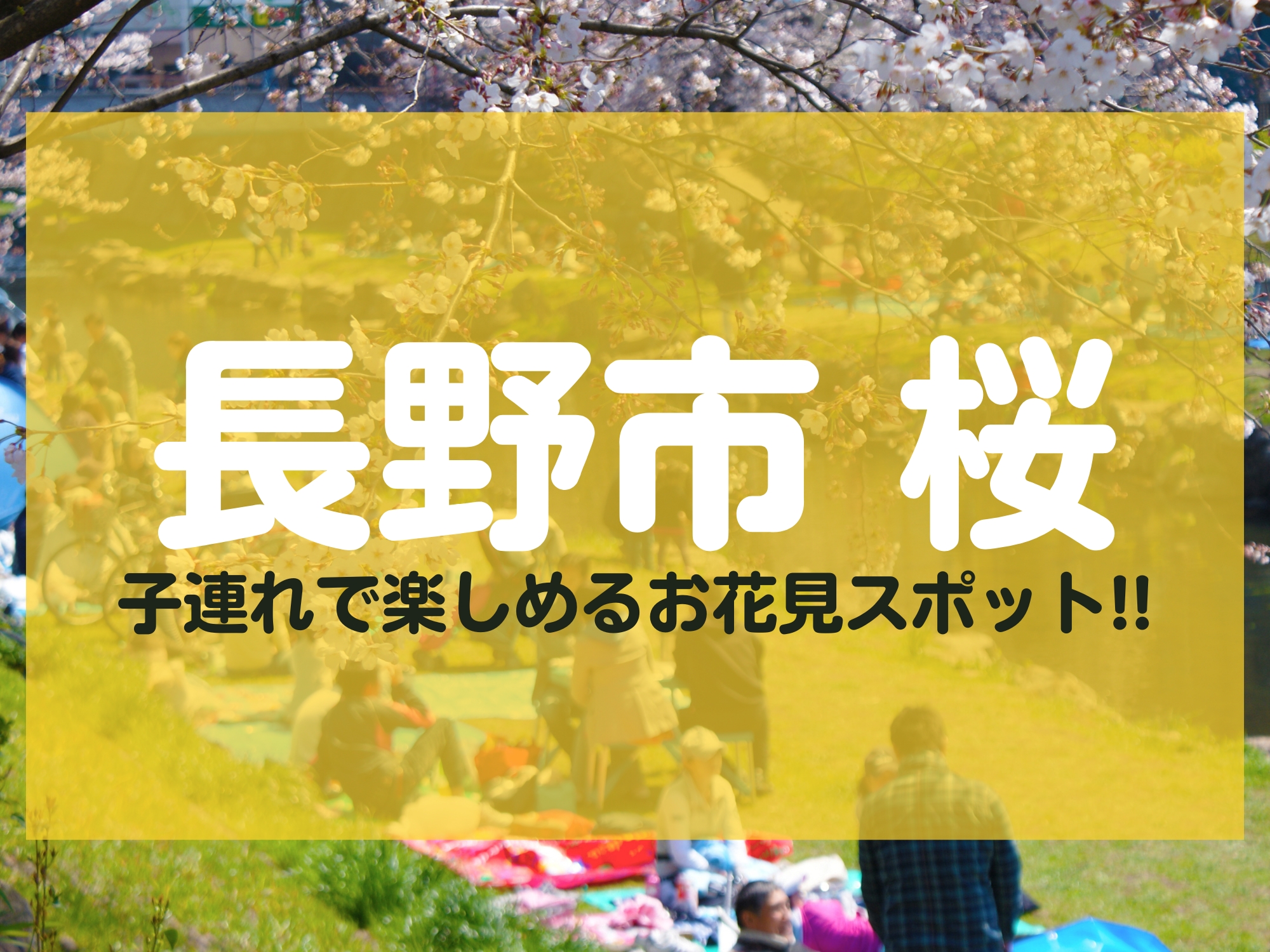 長野市 桜

子連れで楽しめるお花見スポット!!